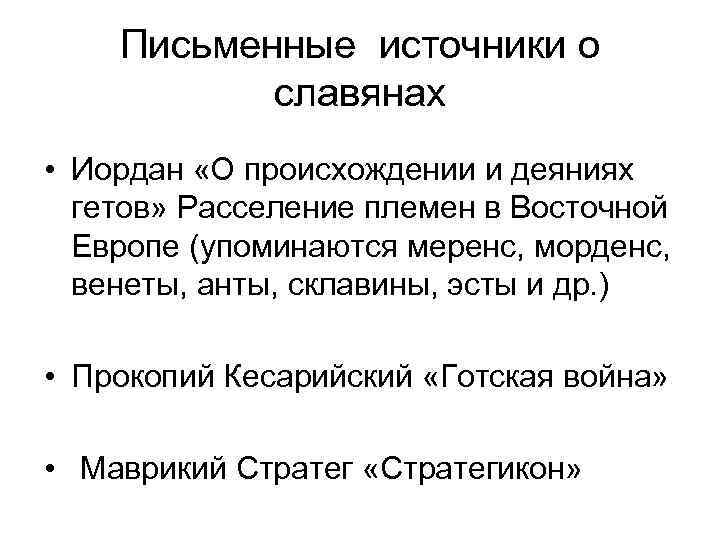 Письменные источники о славянах

• Иордан «О происхождении и деяниях гетов» Расселение племен в Восточной Европе (упоминаются меренс, морденс, венеты, анты, склавины, эсты и др.)

• Прокопий Кесарийский «Готская война»

• Маврикий Стратег «Стратегикон»